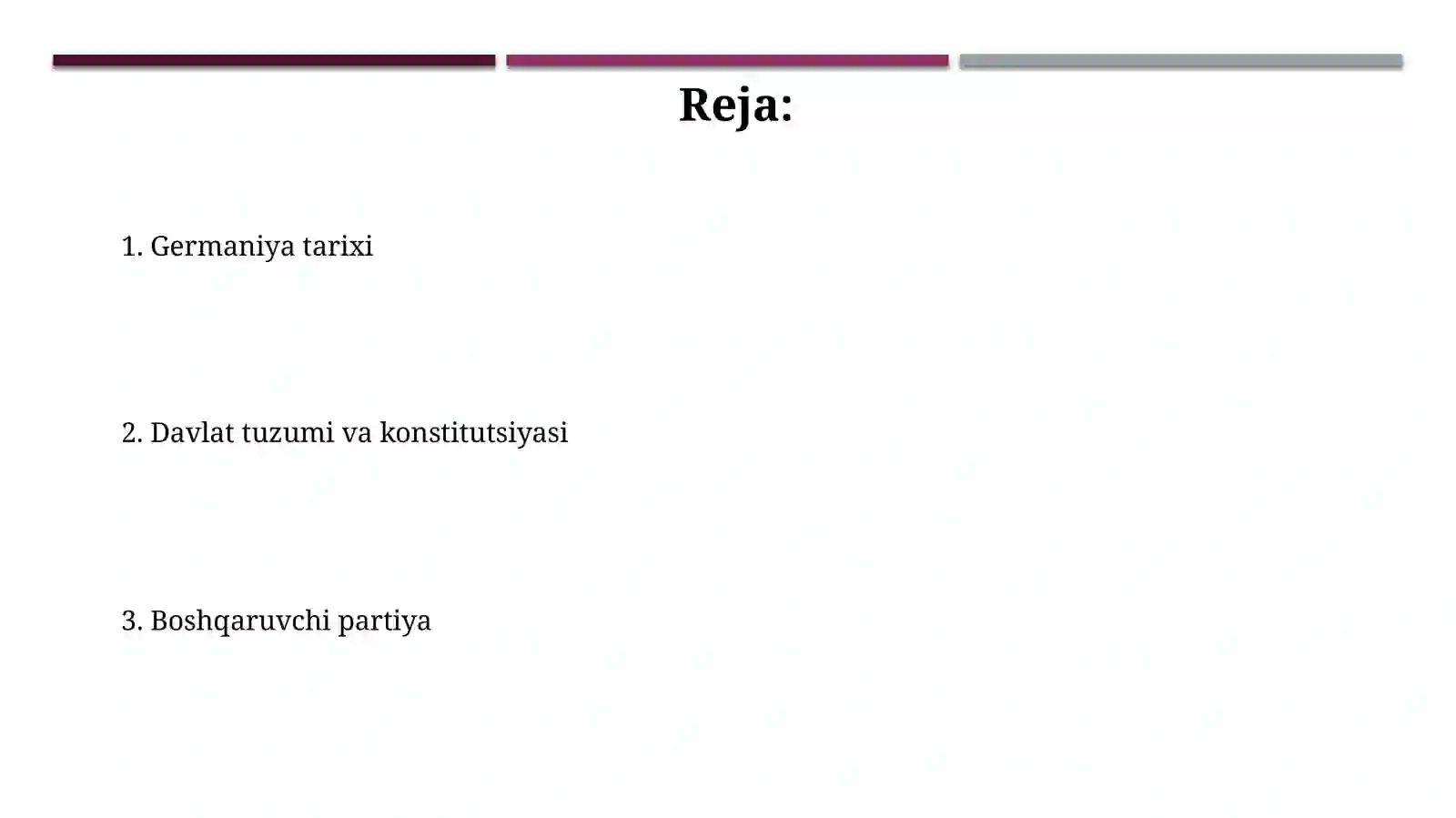 Reja:

1. Germaniya tarixi

2. Davlat tuzumi va konstitutsiyasi

3. Boshqaruvchi partiya